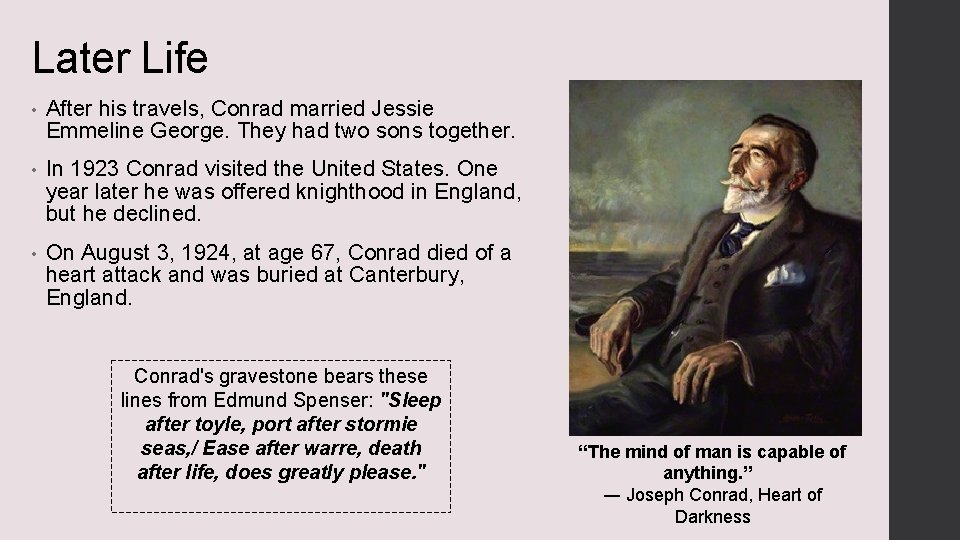 Later Life

• After his travels, Conrad married Jessie Emmeline George. They had two sons together.

• In 1923 Conrad visited the United States. One year later he was offered knighthood in England, but he declined.

• On August 3, 1924, at age 67, Conrad died of a heart attack and was buried at Canterbury, England.

Conrad's gravestone bears these lines from Edmund Spenser: "Sleep after toyle, port after stormie seas,/ Ease after warre, death after life, does greatly please."

"The mind of man is capable of anything."
— Joseph Conrad, Heart of Darkness